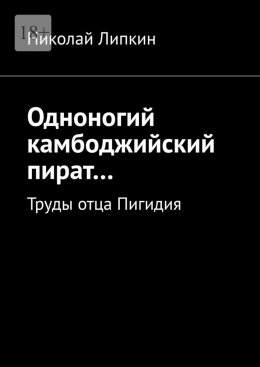 18+

Николай Липкин

Одноногий камбоджийский пират…

Труды отца Пигидия